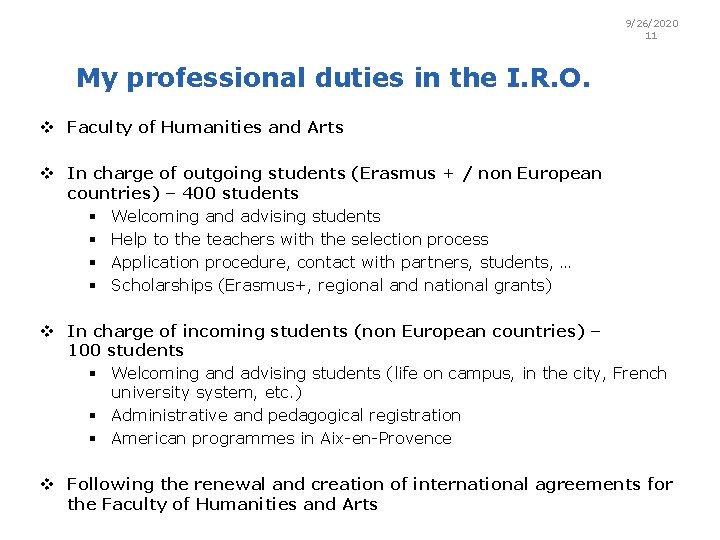 9/26/2020
11

My professional duties in the I.R.O.

❖ Faculty of Humanities and Arts

❖ In charge of outgoing students (Erasmus + / non European countries) – 400 students
▪ Welcoming and advising students
▪ Help to the teachers with the selection process
▪ Application procedure, contact with partners, students, …
▪ Scholarships (Erasmus+, regional and national grants)

❖ In charge of incoming students (non European countries) – 100 students
▪ Welcoming and advising students (life on campus, in the city, French university system, etc.)
▪ Administrative and pedagogical registration
▪ American programmes in Aix-en-Provence

❖ Following the renewal and creation of international agreements for the Faculty of Humanities and Arts